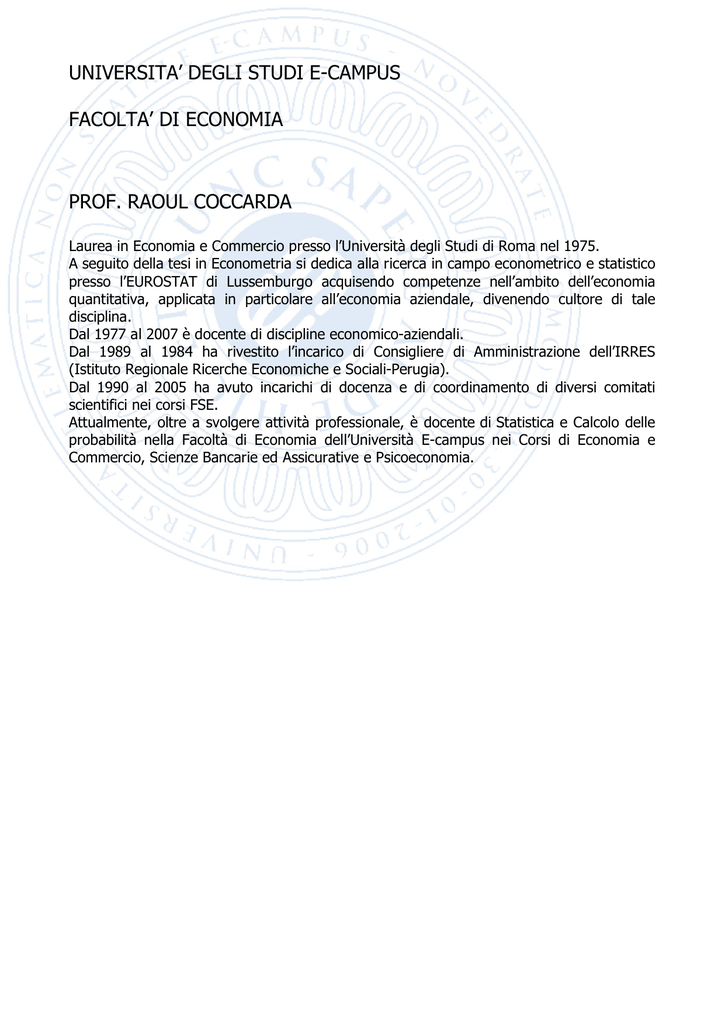 UNIVERSITA' DEGLI STUDI E-CAMPUS

FACOLTA' DI ECONOMIA

PROF. RAOUL COCCARDA

Laurea in Economia e Commercio presso l'Università degli Studi di Roma nel 1975.
A seguito della tesi in Econometria si dedica alla ricerca in campo econometrico e statistico presso l'EUROSTAT di Lussemburgo acquisendo competenze nell'ambito dell'economia quantitativa, applicata in particolare all'economia aziendale, divenendo cultore di tale disciplina.
Dal 1977 al 2007 è docente di discipline economico-aziendali.
Dal 1989 al 1984 ha rivestito l'incarico di Consigliere di Amministrazione dell'IRRES (Istituto Regionale Ricerche Economiche e Sociali-Perugia).
Dal 1990 al 2005 ha avuto incarichi di docenza e di coordinamento di diversi comitati scientifici nei corsi FSE.
Attualmente, oltre a svolgere attività professionale, è docente di Statistica e Calcolo delle probabilità nella Facoltà di Economia dell'Università E-campus nei Corsi di Economia e Commercio, Scienze Bancarie ed Assicurative e Psicoeconomia.